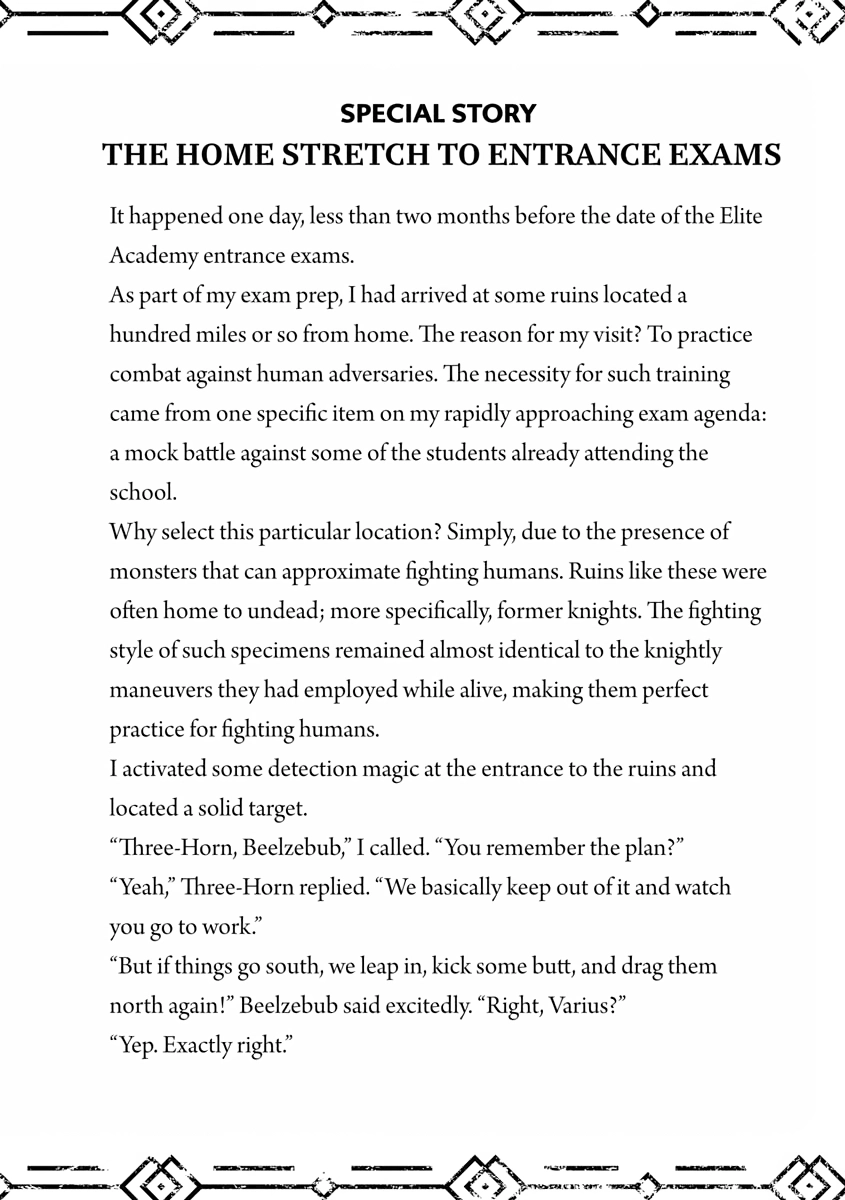 SPECIAL STORY
THE HOME STRETCH TO ENTRANCE EXAMS

It happened one day, less than two months before the date of the Elite Academy entrance exams.

As part of my exam prep, I had arrived at some ruins located a hundred miles or so from home. The reason for my visit? To practice combat against human adversaries. The necessity for such training came from one specific item on my rapidly approaching exam agenda: a mock battle against some of the students already attending the school.

Why select this particular location? Simply, due to the presence of monsters that can approximate fighting humans. Ruins like these were often home to undead; more specifically, former knights. The fighting style of such specimens remained almost identical to the knightly maneuvers they had employed while alive, making them perfect practice for fighting humans.

I activated some detection magic at the entrance to the ruins and located a solid target.

“Three-Horn, Beelzebub,” I called. “You remember the plan?”

“Yeah,” Three-Horn replied. “We basically keep out of it and watch you go to work.”

“But if things go south, we leap in, kick some butt, and drag them north again!” Beelzebub said excitedly. “Right, Varius?”

“Yep. Exactly right.”